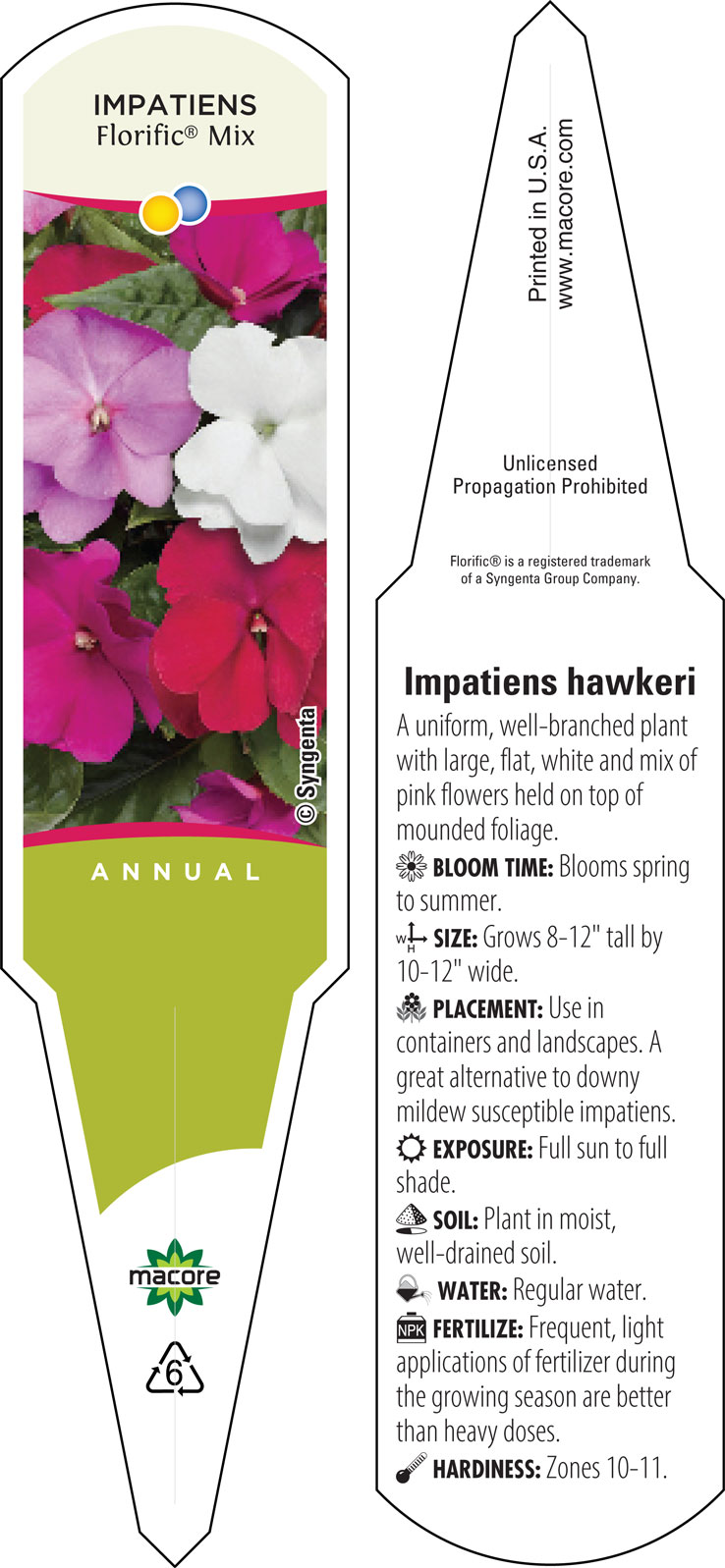 IMPATIENS
Florific® Mix

© Syngenta

ANNUAL

macore

6

Printed in U.S.A.
www.macore.com

Unlicensed
Propagation Prohibited

Florific® is a registered trademark of a Syngenta Group Company.

Impatiens hawkeri

A uniform, well-branched plant with large, flat, white and mix of pink flowers held on top of mounded foliage.

BLOOM TIME: Blooms spring to summer.

W H SIZE: Grows 8-12" tall by 10-12" wide.

PLACEMENT: Use in containers and landscapes. A great alternative to downy mildew susceptible impatiens.

EXPOSURE: Full sun to full shade.

SOIL: Plant in moist, well-drained soil.

WATER: Regular water.

NPK FERTILIZE: Frequent, light applications of fertilizer during the growing season are better than heavy doses.

HARDINESS: Zones 10-11.